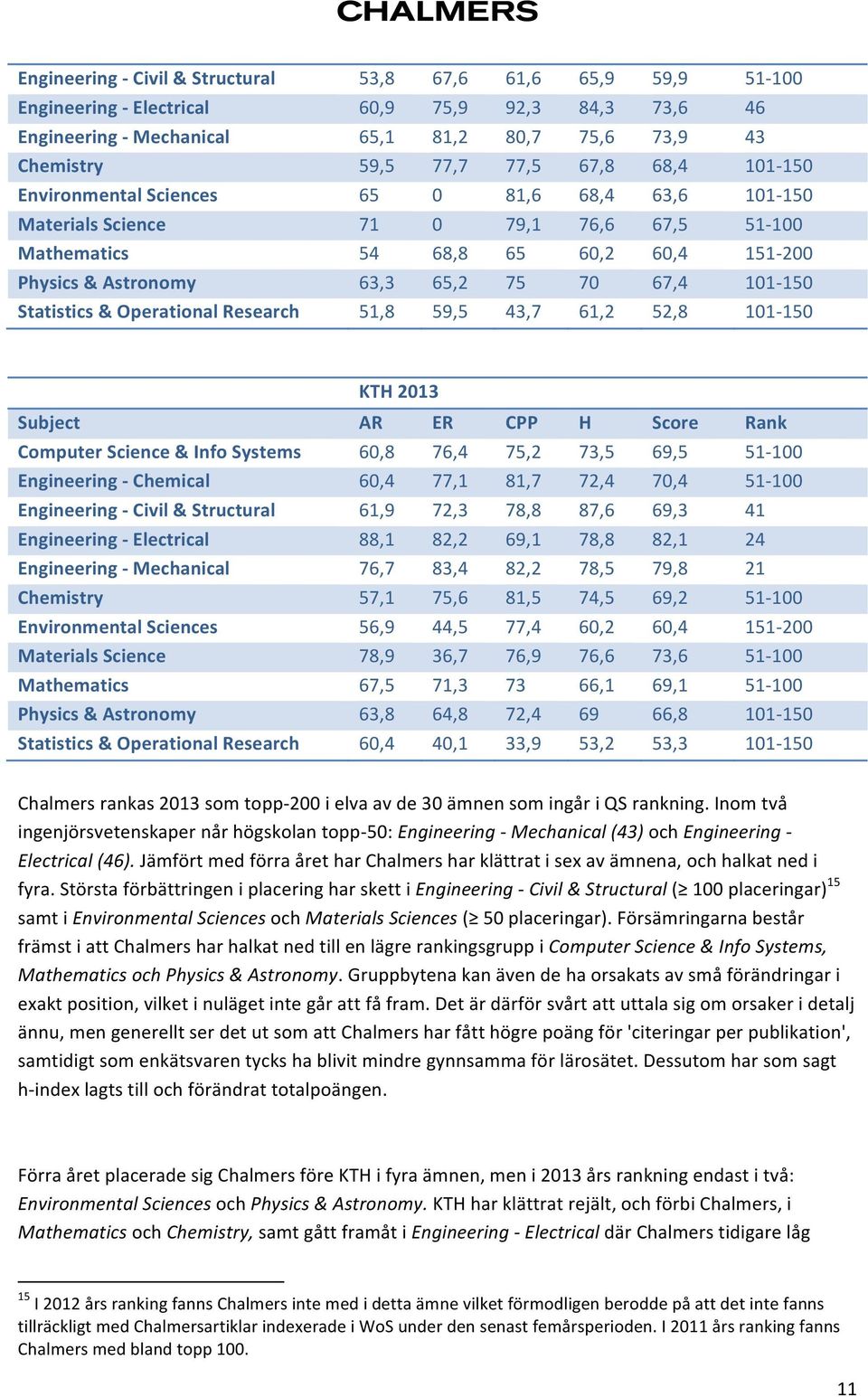 CHALMERS

| | | | | | | |
|---|---|---|---|---|---|---|
| Engineering - Civil & Structural | 53,8 | 67,6 | 61,6 | 65,9 | 59,9 | 51-100 |
| Engineering - Electrical | 60,9 | 75,9 | 92,3 | 84,3 | 73,6 | 46 |
| Engineering - Mechanical | 65,1 | 81,2 | 80,7 | 75,6 | 73,9 | 43 |
| Chemistry | 59,5 | 77,7 | 77,5 | 67,8 | 68,4 | 101-150 |
| Environmental Sciences | 65 | 0 | 81,6 | 68,4 | 63,6 | 101-150 |
| Materials Science | 71 | 0 | 79,1 | 76,6 | 67,5 | 51-100 |
| Mathematics | 54 | 68,8 | 65 | 60,2 | 60,4 | 151-200 |
| Physics & Astronomy | 63,3 | 65,2 | 75 | 70 | 67,4 | 101-150 |
| Statistics & Operational Research | 51,8 | 59,5 | 43,7 | 61,2 | 52,8 | 101-150 |

| | KTH 2013 | | | | | |
|---|---|---|---|---|---|---|
| Subject | AR | ER | CPP | H | Score | Rank |
| Computer Science & Info Systems | 60,8 | 76,4 | 75,2 | 73,5 | 69,5 | 51-100 |
| Engineering - Chemical | 60,4 | 77,1 | 81,7 | 72,4 | 70,4 | 51-100 |
| Engineering - Civil & Structural | 61,9 | 72,3 | 78,8 | 87,6 | 69,3 | 41 |
| Engineering - Electrical | 88,1 | 82,2 | 69,1 | 78,8 | 82,1 | 24 |
| Engineering - Mechanical | 76,7 | 83,4 | 82,2 | 78,5 | 79,8 | 21 |
| Chemistry | 57,1 | 75,6 | 81,5 | 74,5 | 69,2 | 51-100 |
| Environmental Sciences | 56,9 | 44,5 | 77,4 | 60,2 | 60,4 | 151-200 |
| Materials Science | 78,9 | 36,7 | 76,9 | 76,6 | 73,6 | 51-100 |
| Mathematics | 67,5 | 71,3 | 73 | 66,1 | 69,1 | 51-100 |
| Physics & Astronomy | 63,8 | 64,8 | 72,4 | 69 | 66,8 | 101-150 |
| Statistics & Operational Research | 60,4 | 40,1 | 33,9 | 53,2 | 53,3 | 101-150 |

Chalmers rankas 2013 som topp-200 i elva av de 30 ämnen som ingår i QS rankning. Inom två ingenjörsvetenskaper når högskolan topp-50: Engineering - Mechanical (43) och Engineering - Electrical (46). Jämfört med förra året har Chalmers har klättrat i sex av ämnena, och halkat ned i fyra. Största förbättringen i placering har skett i Engineering - Civil & Structural (≥ 100 placeringar)$^{15}$ samt i Environmental Sciences och Materials Sciences (≥ 50 placeringar). Försämringarna består främst i att Chalmers har halkat ned till en lägre rankingsgrupp i Computer Science & Info Systems, Mathematics och Physics & Astronomy. Gruppbytena kan även de ha orsakats av små förändringar i exakt position, vilket i nuläget inte går att få fram. Det är därför svårt att uttala sig om orsaker i detalj ännu, men generellt ser det ut som att Chalmers har fått högre poäng för 'citeringar per publikation', samtidigt som enkätsvaren tycks ha blivit mindre gynnsamma för lärosätet. Dessutom har som sagt h-index lagts till och förändrat totalpoängen.

Förra året placerade sig Chalmers före KTH i fyra ämnen, men i 2013 års rankning endast i två: Environmental Sciences och Physics & Astronomy. KTH har klättrat rejält, och förbi Chalmers, i Mathematics och Chemistry, samt gått framåt i Engineering - Electrical där Chalmers tidigare låg

$^{15}$ I 2012 års ranking fanns Chalmers inte med i detta ämne vilket förmodligen berodde på att det inte fanns tillräckligt med Chalmersartiklar indexerade i WoS under den senast femårsperioden. I 2011 års ranking fanns Chalmers med bland topp 100.

11